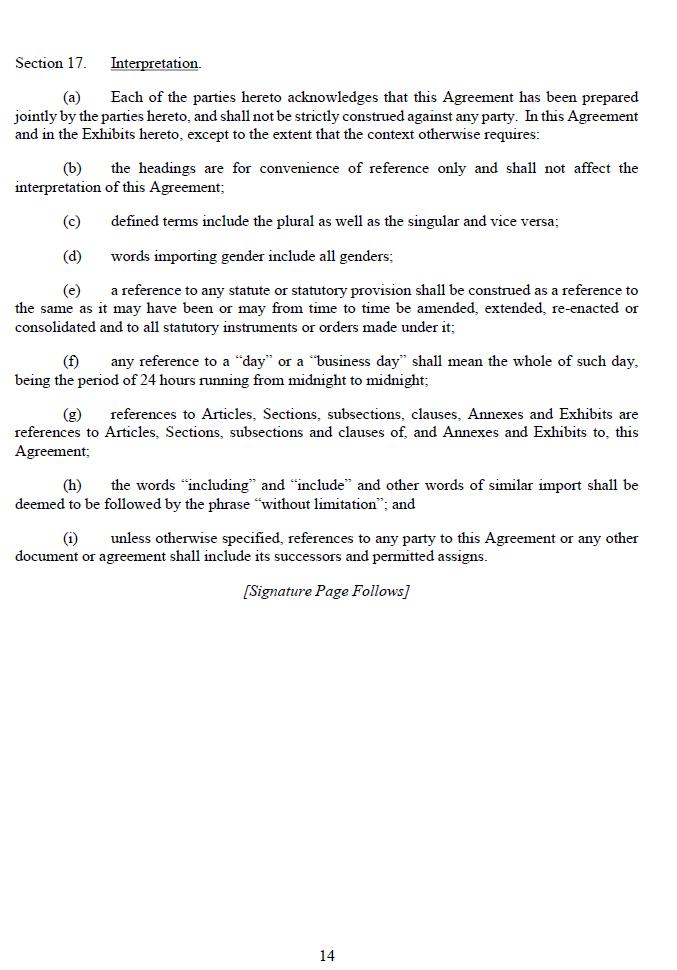 Section 17. Interpretation.

(a) Each of the parties hereto acknowledges that this Agreement has been prepared jointly by the parties hereto, and shall not be strictly construed against any party. In this Agreement and in the Exhibits hereto, except to the extent that the context otherwise requires:

(b) the headings are for convenience of reference only and shall not affect the interpretation of this Agreement;

(c) defined terms include the plural as well as the singular and vice versa;

(d) words importing gender include all genders;

(e) a reference to any statute or statutory provision shall be construed as a reference to the same as it may have been or may from time to time be amended, extended, re-enacted or consolidated and to all statutory instruments or orders made under it;

(f) any reference to a "day" or a "business day" shall mean the whole of such day, being the period of 24 hours running from midnight to midnight;

(g) references to Articles, Sections, subsections, clauses, Annexes and Exhibits are references to Articles, Sections, subsections and clauses of, and Annexes and Exhibits to, this Agreement;

(h) the words "including" and "include" and other words of similar import shall be deemed to be followed by the phrase "without limitation"; and

(i) unless otherwise specified, references to any party to this Agreement or any other document or agreement shall include its successors and permitted assigns.

[Signature Page Follows]

14